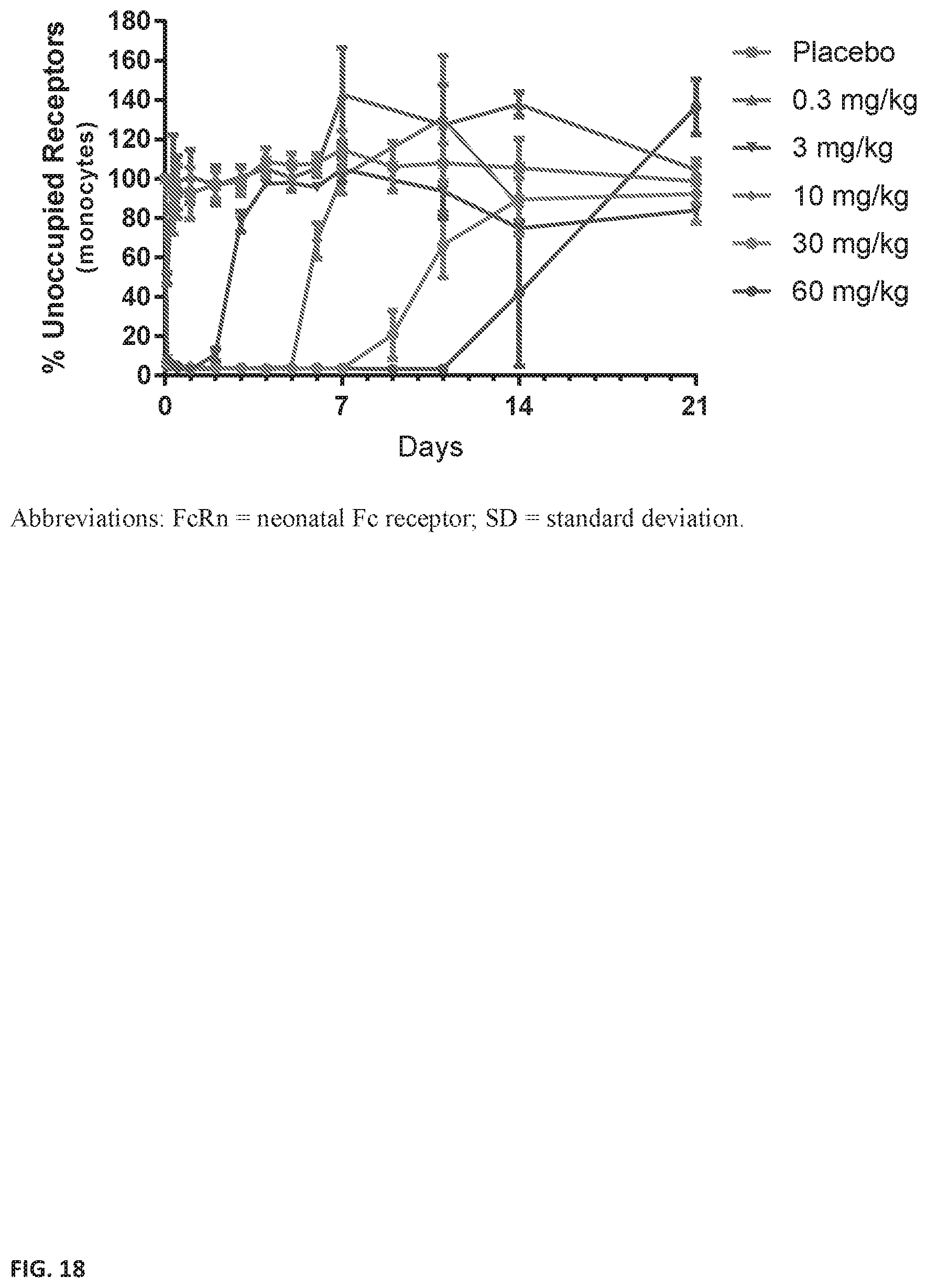 % Unoccupied Receptors (monocytes)

180
160
140
120
100
80
60
40
20
0

0
7
14
21

Days

Placebo
0.3 mg/kg
3 mg/kg
10 mg/kg
30 mg/kg
60 mg/kg

Abbreviations: FcRn = neonatal Fc receptor; SD = standard deviation.

FIG. 18